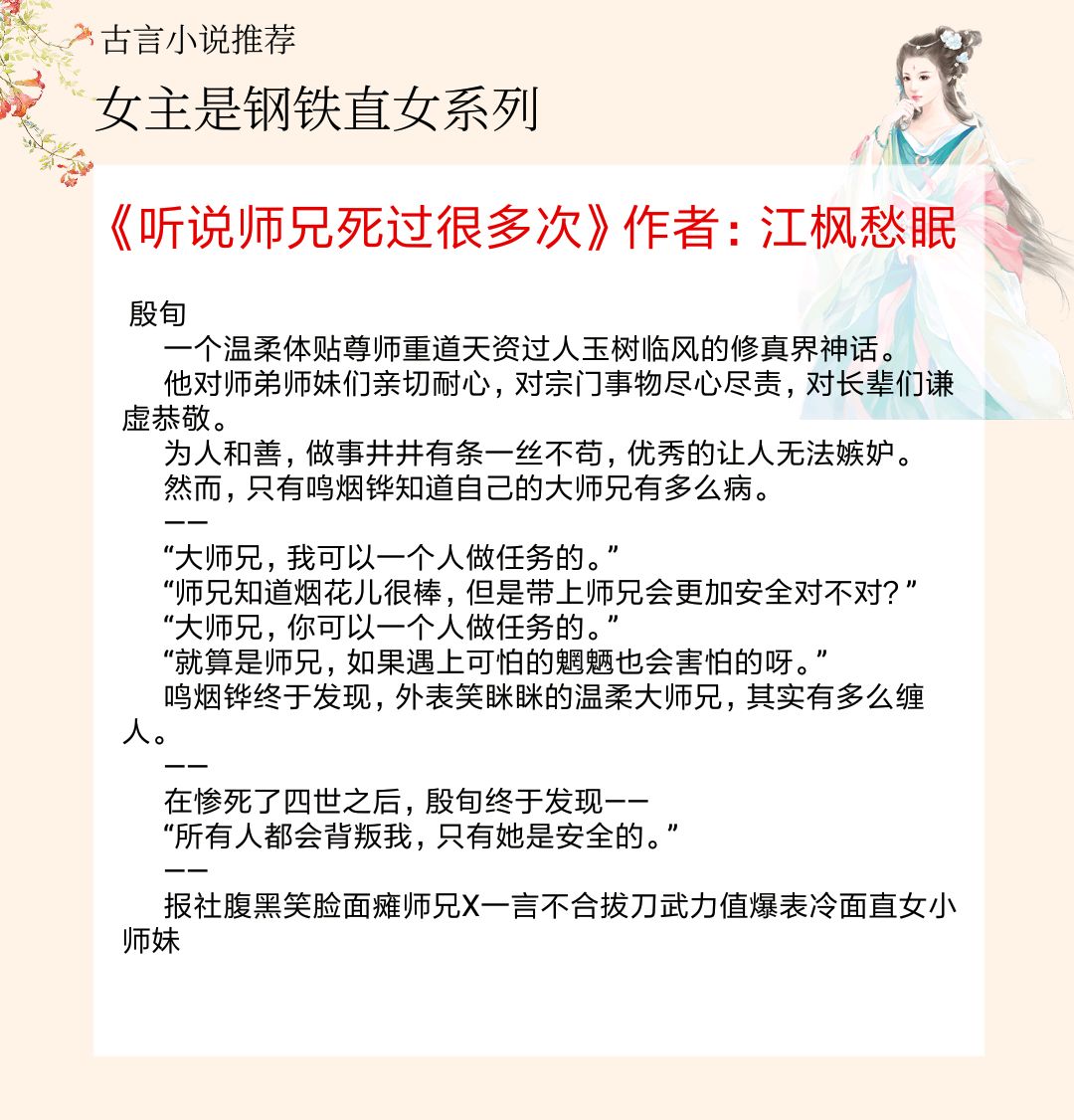 古言小说推荐

女主是钢铁直女系列

《听说师兄死过很多次》作者：江枫愁眠

殷旬

一个温柔体贴尊师重道天资过人玉树临风的修真界神话。

他对师弟师妹们亲切耐心，对宗门事物尽心尽责，对长辈们谦虚恭敬。

为人和善，做事井井有条一丝不苟，优秀的让人无法嫉妒。

然而，只有鸣烟铧知道自己的大师兄有多么病。

——

“大师兄，我可以一个人做任务的。”

“师兄知道烟花儿很棒，但是带上师兄会更加安全对不对？”

“大师兄，你可以一个人做任务的。”

“就算是师兄，如果遇上可怕的魍魉也会害怕的呀。”

鸣烟铧终于发现，外表笑眯眯的温柔大师兄，其实有多么缠人。

——

在惨死了四世之后，殷旬终于发现——

“所有人都会背叛我，只有她是安全的。”

——

报社腹黑笑脸面瘫师兄X一言不合拔刀武力值爆表冷面直女小师妹